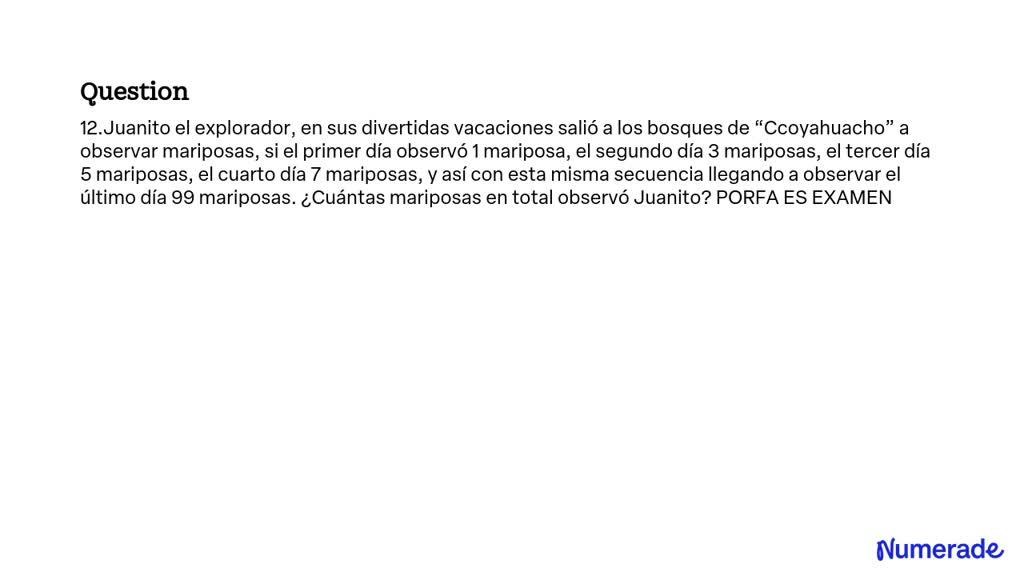 Question

12.Juanito el explorador, en sus divertidas vacaciones salió a los bosques de “Ccoyahuacho” a observar mariposas, si el primer día observó 1 mariposa, el segundo día 3 mariposas, el tercer día 5 mariposas, el cuarto día 7 mariposas, y así con esta misma secuencia llegando a observar el último día 99 mariposas. ¿Cuántas mariposas en total observó Juanito? PORFA ES EXAMEN

Numerade